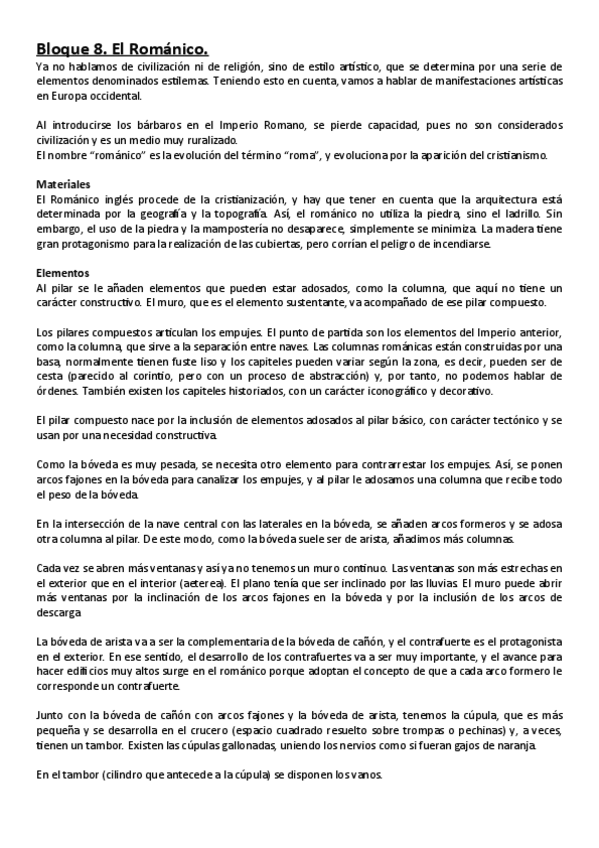 Bloque 8. El Románico.

Ya no hablamos de civilización ni de religión, sino de estilo artístico, que se determina por una serie de elementos denominados estilemas. Teniendo esto en cuenta, vamos a hablar de manifestaciones artísticas en Europa occidental.

Al introducirse los bárbaros en el Imperio Romano, se pierde capacidad, pues no son considerados civilización y es un medio muy ruralizado.
El nombre "románico" es la evolución del término "roma", y evoluciona por la aparición del cristianismo.

Materiales
El Románico inglés procede de la cristianización, y hay que tener en cuenta que la arquitectura está determinada por la geografía y la topografía. Así, el románico no utiliza la piedra, sino el ladrillo. Sin embargo, el uso de la piedra y la mampostería no desaparece, simplemente se minimiza. La madera tiene gran protagonismo para la realización de las cubiertas, pero corrían el peligro de incendiarse.

Elementos
Al pilar se le añaden elementos que pueden estar adosados, como la columna, que aquí no tiene un carácter constructivo. El muro, que es el elemento sustentante, va acompañado de ese pilar compuesto.

Los pilares compuestos articulan los empujes. El punto de partida son los elementos del Imperio anterior, como la columna, que sirve a la separación entre naves. Las columnas románicas están construidas por una basa, normalmente tienen fuste liso y los capiteles pueden variar según la zona, es decir, pueden ser de cesta (parecido al corintio, pero con un proceso de abstracción) y, por tanto, no podemos hablar de órdenes. También existen los capiteles historiados, con un carácter iconográfico y decorativo.

El pilar compuesto nace por la inclusión de elementos adosados al pilar básico, con carácter tectónico y se usan por una necesidad constructiva.

Como la bóveda es muy pesada, se necesita otro elemento para contrarrestar los empujes. Así, se ponen arcos fajones en la bóveda para canalizar los empujes, y al pilar le adosamos una columna que recibe todo el peso de la bóveda.

En la intersección de la nave central con las laterales en la bóveda, se añaden arcos formeros y se adosa otra columna al pilar. De este modo, como la bóveda suele ser de arista, añadimos más columnas.

Cada vez se abren más ventanas y así ya no tenemos un muro continuo. Las ventanas son más estrechas en el exterior que en el interior (aeterea). El plano tenía que ser inclinado por las lluvias. El muro puede abrir más ventanas por la inclinación de los arcos fajones en la bóveda y por la inclusión de los arcos de descarga.

La bóveda de arista va a ser la complementaria de la bóveda de cañón, y el contrafuerte es el protagonista en el exterior. En ese sentido, el desarrollo de los contrafuertes va a ser muy importante, y el avance para hacer edificios muy altos surge en el románico porque adoptan el concepto de que a cada arco formero le corresponde un contrafuerte.

Junto con la bóveda de cañón con arcos fajones y la bóveda de arista, tenemos la cúpula, que es más pequeña y se desarrolla en el crucero (espacio cuadrado resuelto sobre trompas o pechinas) y, a veces, tienen un tambor. Existen las cúpulas gallonadas, uniendo los nervios como si fueran gajos de naranja.

En el tambor (cilindro que antecede a la cúpula) se disponen los vanos.